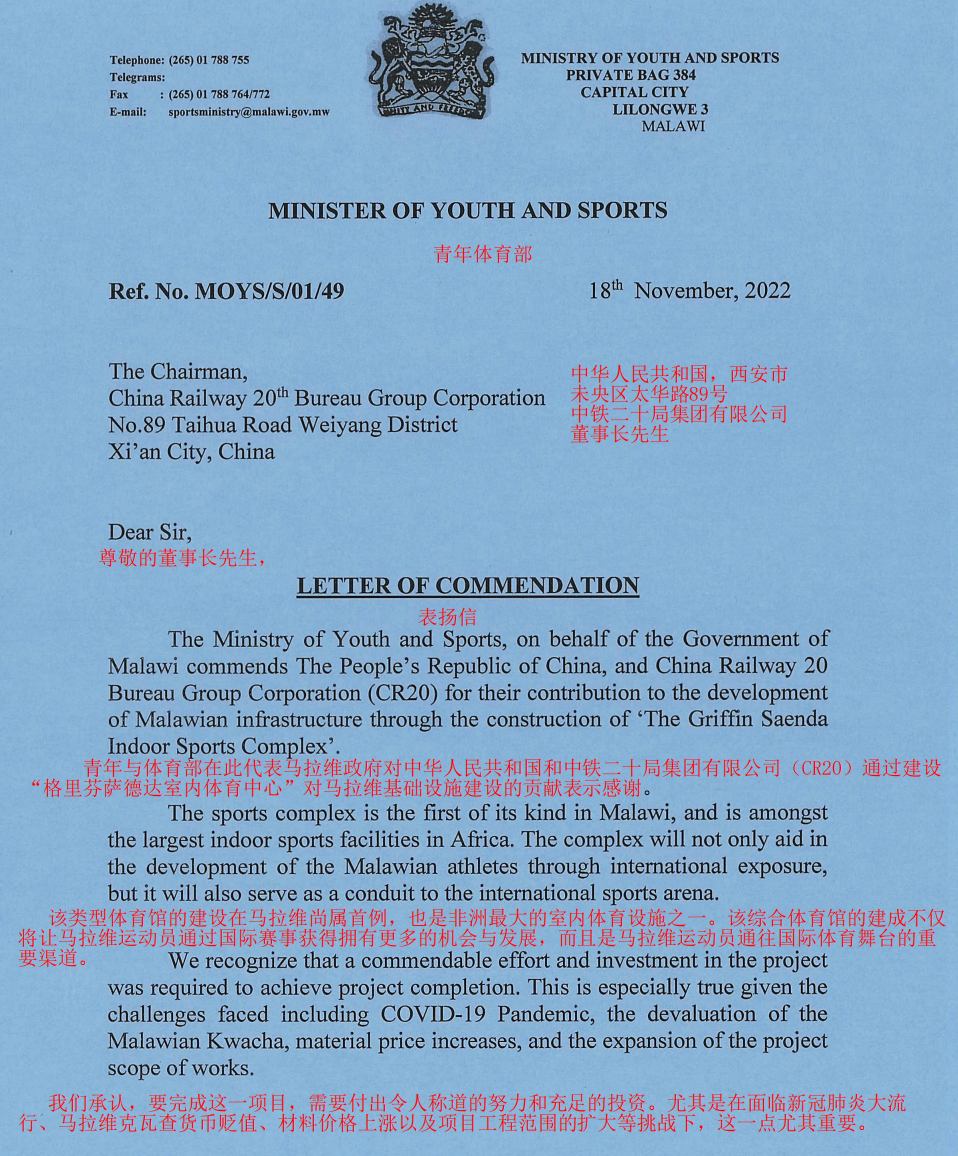 Telephone: (265) 01 788 755
Telegrams:
Fax : (265) 01 788 764/772
E-mail: sportsministry@malawi.gov.mw

UNITY AND FREEDOM

MINISTRY OF YOUTH AND SPORTS
PRIVATE BAG 384
CAPITAL CITY
LILONGWE 3
MALAWI

MINISTER OF YOUTH AND SPORTS

青年体育部

Ref. No. MOYS/S/01/49

18$^{th}$ November, 2022

The Chairman,
China Railway 20$^{th}$ Bureau Group Corporation
No.89 Taihua Road Weiyang District
Xi'an City, China

中华人民共和国，西安市
未央区太华路89号
中铁二十局集团有限公司
董事长先生

Dear Sir,
尊敬的董事长先生，

LETTER OF COMMENDATION

表扬信

The Ministry of Youth and Sports, on behalf of the Government of Malawi commends The People's Republic of China, and China Railway 20 Bureau Group Corporation (CR20) for their contribution to the development of Malawian infrastructure through the construction of 'The Griffin Saenda Indoor Sports Complex'.

青年与体育部在此代表马拉维政府对中华人民共和国和中铁二十局集团有限公司（CR20）通过建设“格里芬萨德达室内体育中心”对马拉维基础设施建设的贡献表示感谢。

The sports complex is the first of its kind in Malawi, and is amongst the largest indoor sports facilities in Africa. The complex will not only aid in the development of the Malawian athletes through international exposure, but it will also serve as a conduit to the international sports arena.

该类型体育馆的建设在马拉维尚属首例，也是非洲最大的室内体育设施之一。该综合体育馆的建成不仅将让马拉维运动员通过国际赛事获得拥有更多的机会与发展，而且是马拉维运动员通往国际体育舞台的重要渠道。

We recognize that a commendable effort and investment in the project was required to achieve project completion. This is especially true given the challenges faced including COVID-19 Pandemic, the devaluation of the Malawian Kwacha, material price increases, and the expansion of the project scope of works.

我们承认，要完成这一项目，需要付出令人称道的努力和充足的投资。尤其是在面临新冠肺炎大流行、马拉维克瓦查货币贬值、材料价格上涨以及项目工程范围的扩大等挑战下，这一点尤其重要。